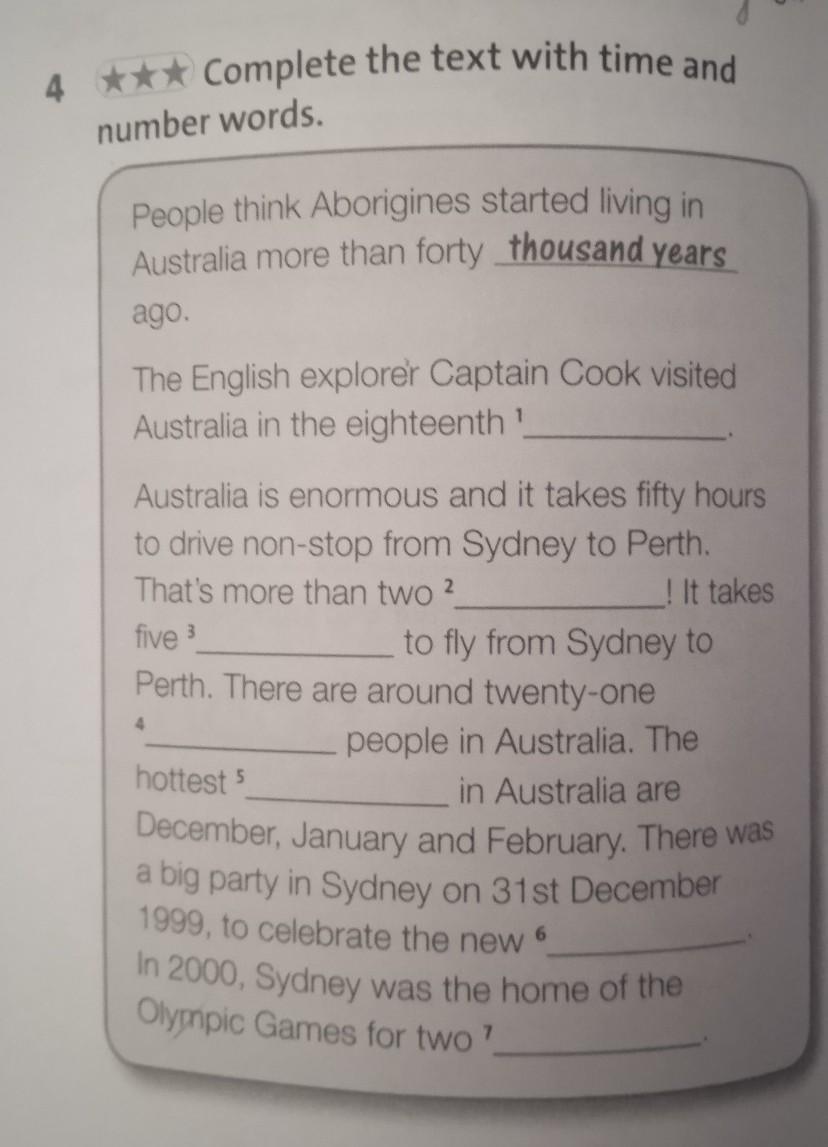 4 ★★★ Complete the text with time and number words.

People think Aborigines started living in Australia more than forty thousand years ago.

The English explorer Captain Cook visited Australia in the eighteenth $^{1}$____.

Australia is enormous and it takes fifty hours to drive non-stop from Sydney to Perth. That's more than two $^{2}$____! It takes five $^{3}$____ to fly from Sydney to Perth. There are around twenty-one $^{4}$____ people in Australia. The hottest $^{5}$____ in Australia are December, January and February. There was a big party in Sydney on 31st December 1999, to celebrate the new $^{6}$____. In 2000, Sydney was the home of the Olympic Games for two $^{7}$____.